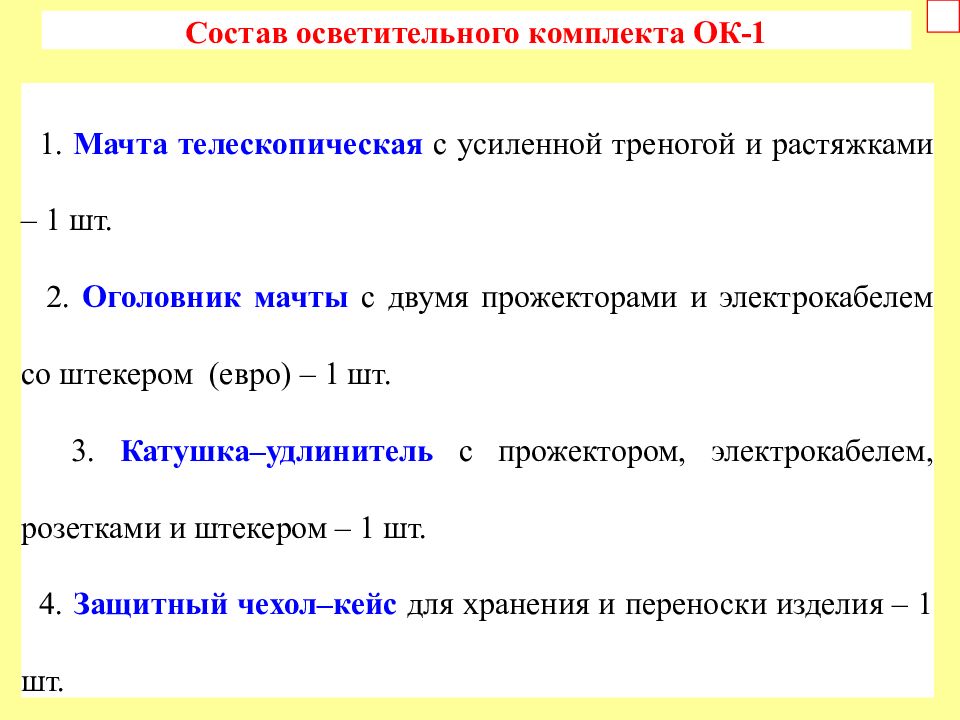 Состав осветительного комплекта ОК-1

1. Мачта телескопическая с усиленной треногой и растяжками – 1 шт.

2. Оголовник мачты с двумя прожекторами и электрокабелем со штекером (евро) – 1 шт.

3. Катушка–удлинитель с прожектором, электрокабелем, розетками и штекером – 1 шт.

4. Защитный чехол–кейс для хранения и переноски изделия – 1 шт.